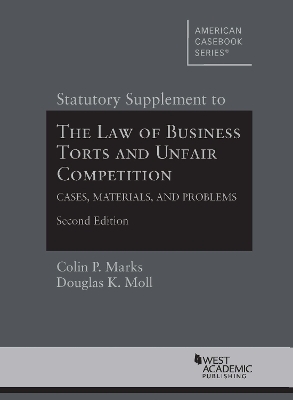 AMERICAN CASEBOOK SERIES®

Statutory Supplement to

THE LAW OF BUSINESS TORTS AND UNFAIR COMPETITION

CASES, MATERIALS, AND PROBLEMS

Second Edition

Colin P. Marks
Douglas K. Moll

WEST ACADEMIC PUBLISHING